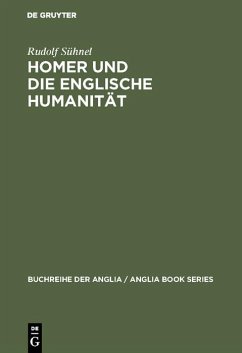 DE GRUYTER

Rudolf Sühnel

HOMER UND DIE ENGLISCHE HUMANITÄT

BUCHREIHE DER ANGLIA / ANGLIA BOOK SERIES

DE G